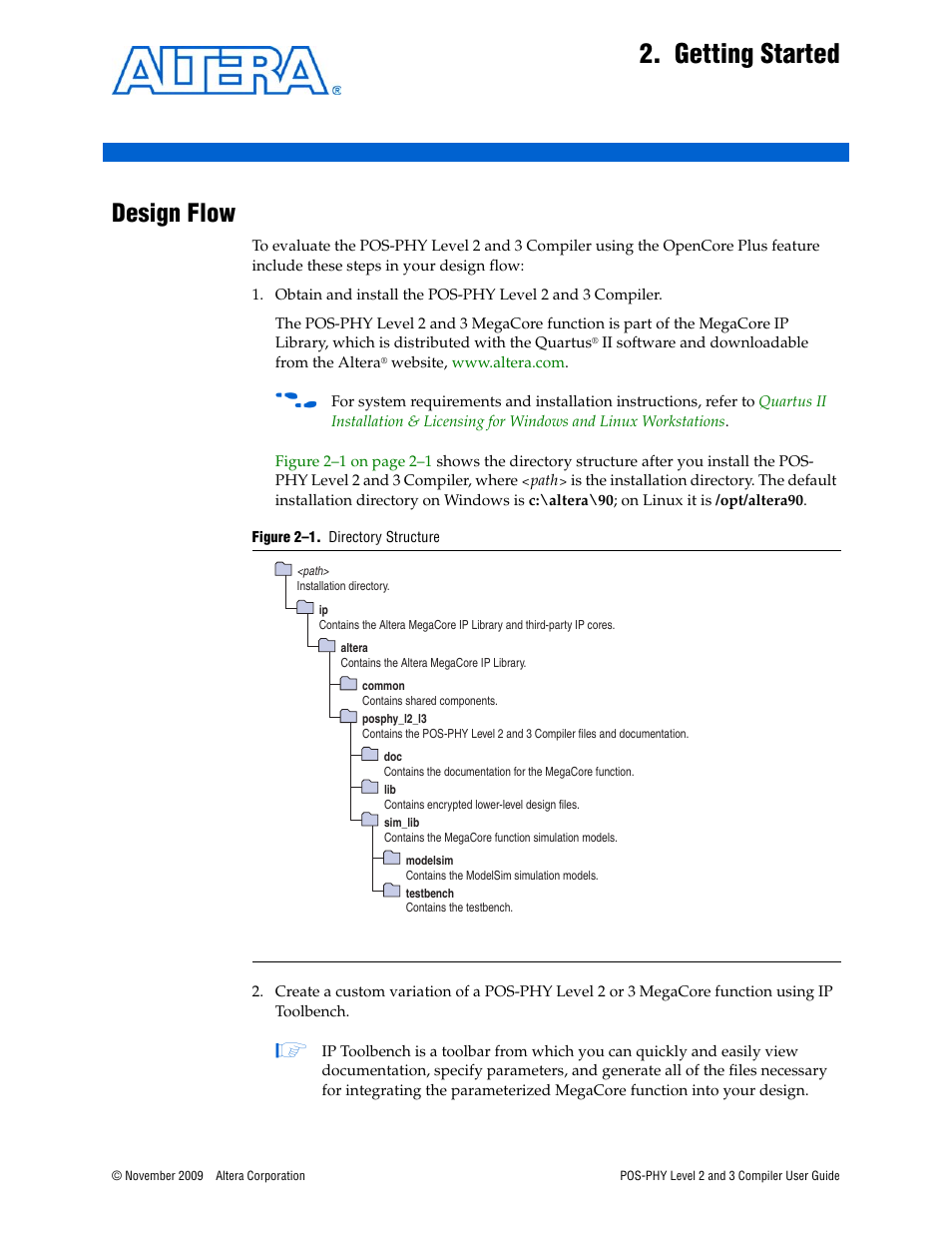 ALTERA®

2. Getting Started

Design Flow

To evaluate the POS-PHY Level 2 and 3 Compiler using the OpenCore Plus feature include these steps in your design flow:

1. Obtain and install the POS-PHY Level 2 and 3 Compiler.

The POS-PHY Level 2 and 3 MegaCore function is part of the MegaCore IP Library, which is distributed with the Quartus® II software and downloadable from the Altera® website, www.altera.com.

For system requirements and installation instructions, refer to Quartus II Installation & Licensing for Windows and Linux Workstations.

Figure 2–1 on page 2–1 shows the directory structure after you install the POS-PHY Level 2 and 3 Compiler, where <path> is the installation directory. The default installation directory on Windows is c:\altera\90; on Linux it is /opt/altera90.

Figure 2–1. Directory Structure

<path>
Installation directory.
ip
Contains the Altera MegaCore IP Library and third-party IP cores.
altera
Contains the Altera MegaCore IP Library.
common
Contains shared components.
posphy_l2_l3
Contains the POS-PHY Level 2 and 3 Compiler files and documentation.
doc
Contains the documentation for the MegaCore function.
lib
Contains encrypted lower-level design files.
sim_lib
Contains the MegaCore function simulation models.
modelsim
Contains the ModelSim simulation models.
testbench
Contains the testbench.

2. Create a custom variation of a POS-PHY Level 2 or 3 MegaCore function using IP Toolbench.

IP Toolbench is a toolbar from which you can quickly and easily view documentation, specify parameters, and generate all of the files necessary for integrating the parameterized MegaCore function into your design.

© November 2009 Altera Corporation

POS-PHY Level 2 and 3 Compiler User Guide